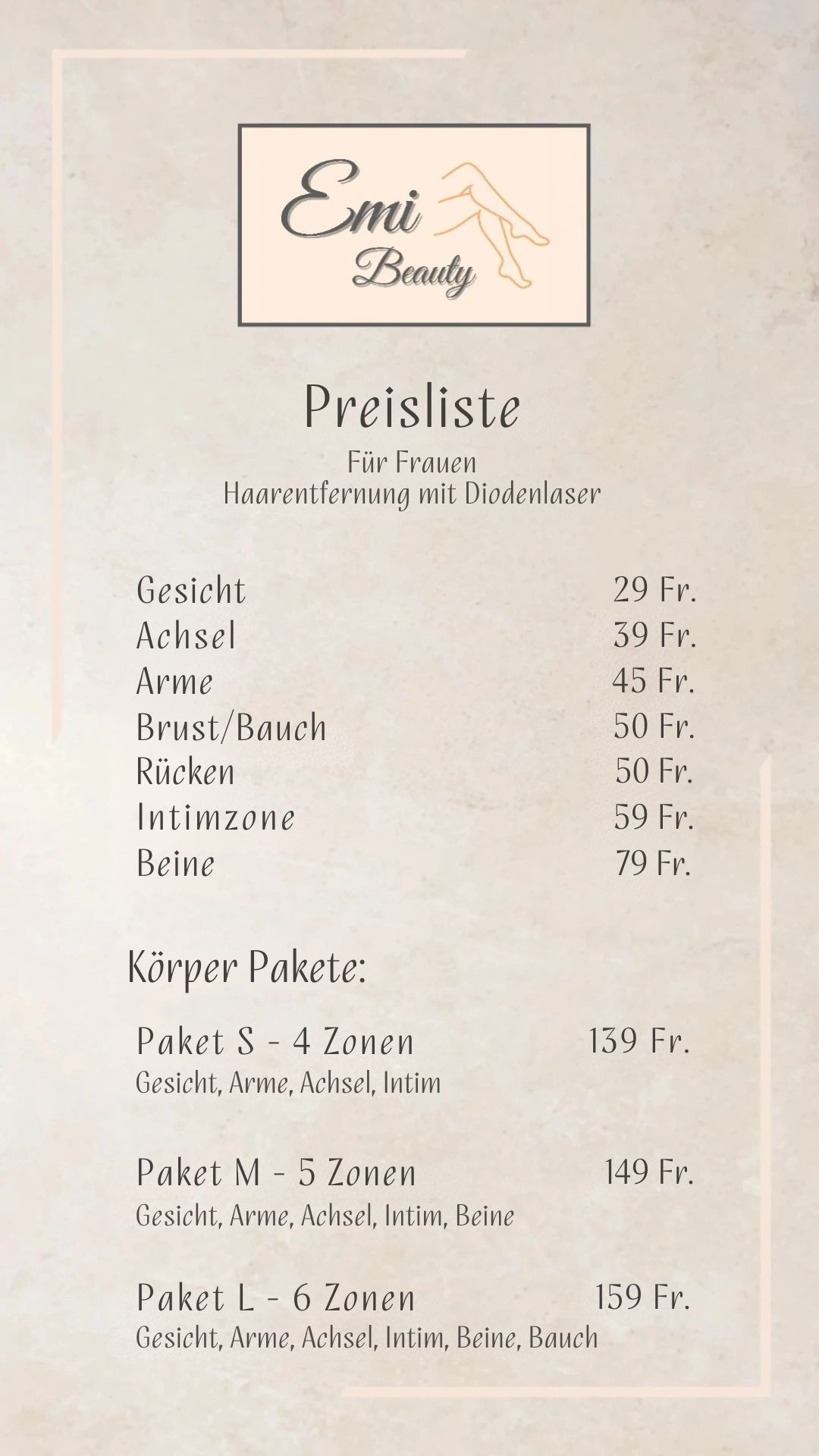 Emi Beauty

Preisliste

Für Frauen
Haarentfernung mit Diodenlaser

| | |
|---|---|
| Gesicht | 29 Fr. |
| Achsel | 39 Fr. |
| Arme | 45 Fr. |
| Brust/Bauch | 50 Fr. |
| Rücken | 50 Fr. |
| Intimzone | 59 Fr. |
| Beine | 79 Fr. |

Körper Pakete:

Paket S - 4 Zonen 139 Fr.
Gesicht, Arme, Achsel, Intim

Paket M - 5 Zonen 149 Fr.
Gesicht, Arme, Achsel, Intim, Beine

Paket L - 6 Zonen 159 Fr.
Gesicht, Arme, Achsel, Intim, Beine, Bauch